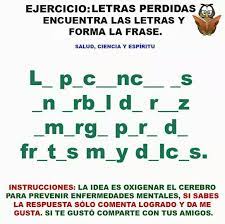 EJERCICIO:LETRAS PERDIDAS
ENCUENTRA LAS LETRAS Y
FORMA LA FRASE.

SALUD, CIENCIA Y ESPÍRITU

L_ p_c__nc__ _s
_n _rb_l d_ r__z
_m_rg_ p_r_ d_
fr_t_s m_y d_lc_s.

INSTRUCCIONES: LA IDEA ES OXIGENAR EL CEREBRO PARA PREVENIR ENFERMEDADES MENTALES, SI SABES LA RESPUESTA SÓLO COMENTA LOGRADO Y DA ME GUSTA. SI TE GUSTÓ COMPARTE CON TUS AMIGOS.